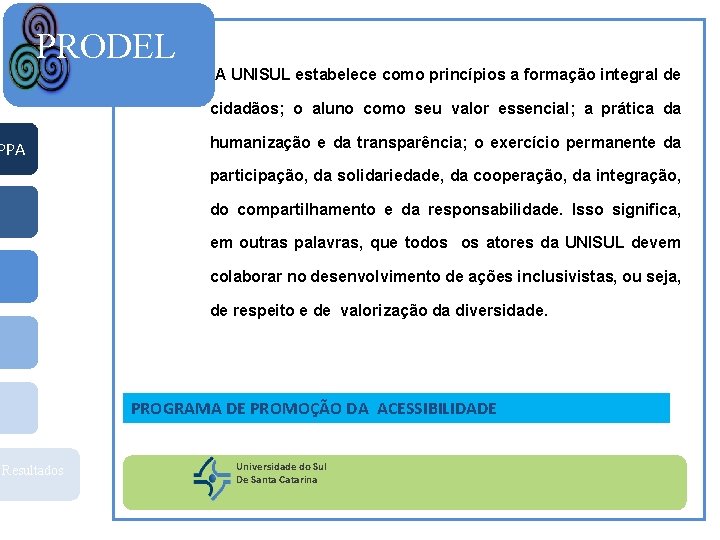 PRODEL

PPA

Resultados

A UNISUL estabelece como princípios a formação integral de cidadãos; o aluno como seu valor essencial; a prática da humanização e da transparência; o exercício permanente da participação, da solidariedade, da cooperação, da integração, do compartilhamento e da responsabilidade. Isso significa, em outras palavras, que todos os atores da UNISUL devem colaborar no desenvolvimento de ações inclusivistas, ou seja, de respeito e de valorização da diversidade.

PROGRAMA DE PROMOÇÃO DA ACESSIBILIDADE

Universidade do Sul
De Santa Catarina